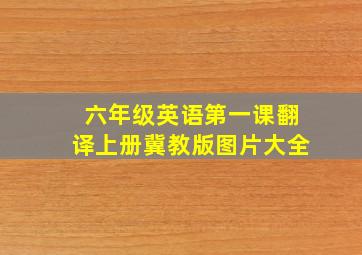 六年级英语第一课翻译上册冀教版图片大全